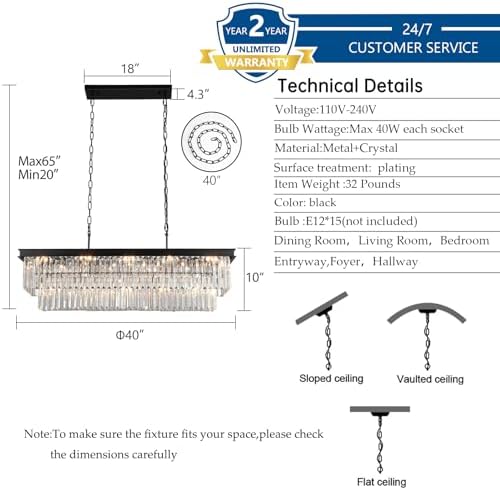 YEAR 2 YEAR
UNLIMITED
WARRANTY

24/7
CUSTOMER SERVICE

18"

4.3"

Max65"
Min20"

40"

10"

Φ40"

Technical Details

Voltage:110V-240V

Bulb Wattage:Max 40W each socket

Material:Metal+Crystal

Surface treatment: plating

Item Weight :32 Pounds

Color: black

Bulb :E12*15(not included)

Dining Room, Living Room, Bedroom

Entryway,Foyer, Hallway

Sloped ceiling

Vaulted ceiling

Flat ceiling

Note:To make sure the fixture fits your space,please check the dimensions carefully